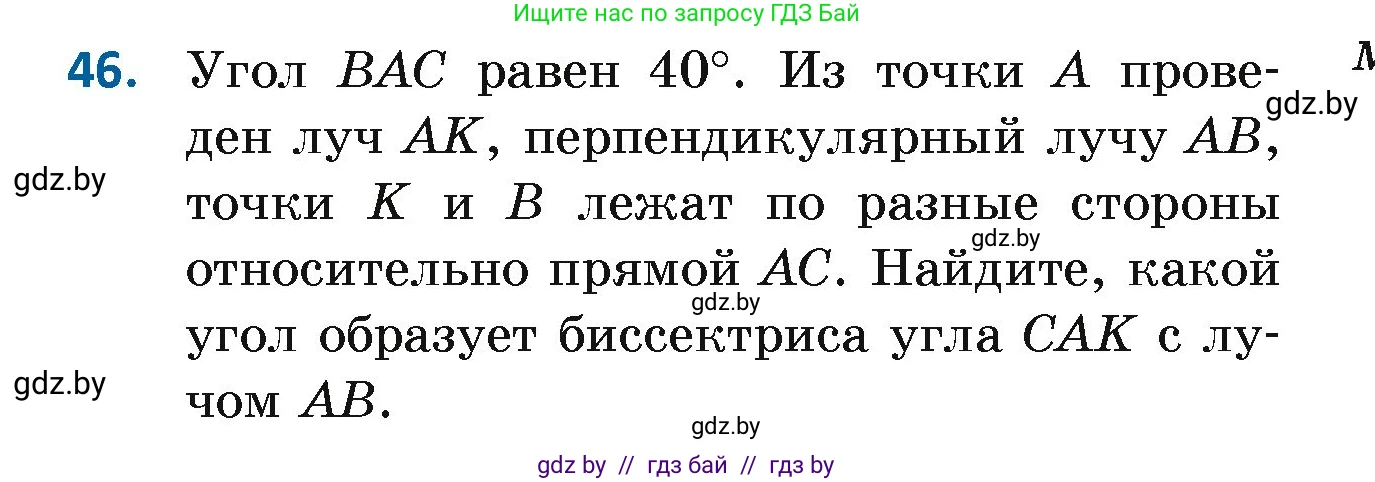 Ищите нас по запросу ГДЗ Бай

46. Угол $BAC$ равен $40°$. Из точки $A$ проведен луч $AK$, перпендикулярный лучу $AB$, точки $K$ и $B$ лежат по разные стороны относительно прямой $AC$. Найдите, какой угол образует биссектриса угла $CAK$ с лучом $AB$.

gdz.by
gdz.by
gdz.by
gdz.by
gdz.by
gdz.by

gdz by // гдз бай // гдз by